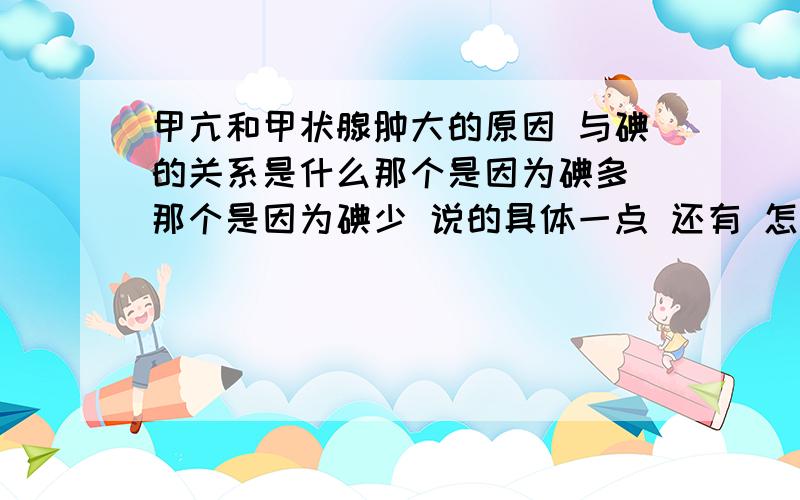 甲亢和甲状腺肿大的原因 与碘的关系是什么那个是因为碘多 那个是因为碘少 说的具体一点 还有 怎